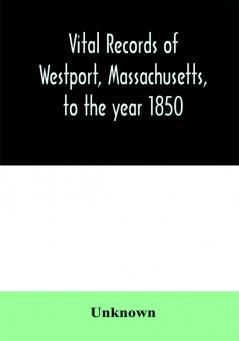 Vital Records of Westport, Massachusetts, to the year 1850

Unknown